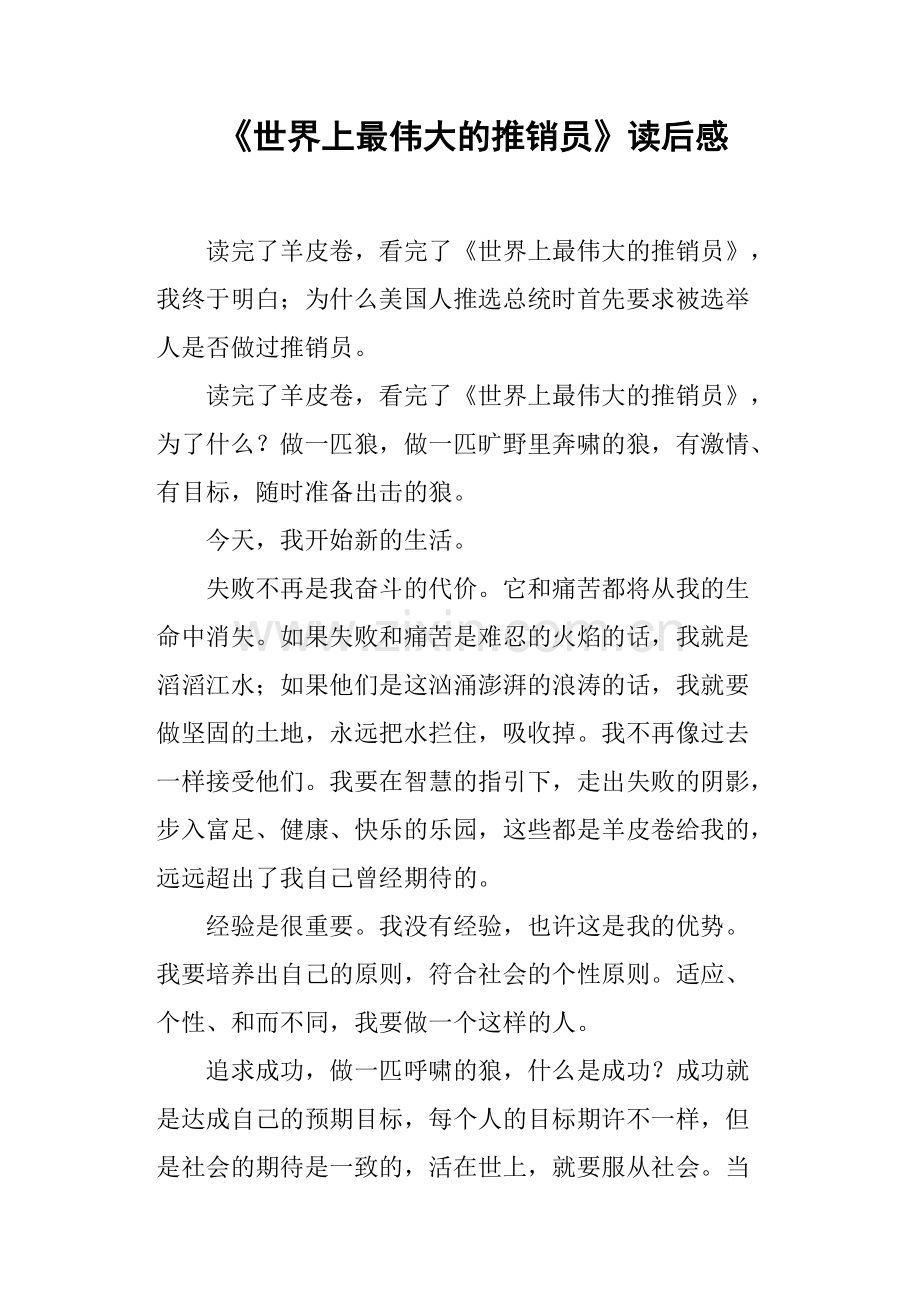 《世界上最伟大的推销员》读后感

读完了羊皮卷，看完了《世界上最伟大的推销员》，我终于明白；为什么美国人推选总统时首先要求被选举人是否做过推销员。

读完了羊皮卷，看完了《世界上最伟大的推销员》，为了什么？做一匹狼，做一匹旷野里奔啸的狼，有激情、有目标，随时准备出击的狼。

今天，我开始新的生活。

失败不再是我奋斗的代价。它和痛苦都将从我的生命中消失。如果失败和痛苦是难忍的火焰的话，我就是滔滔江水；如果他们是这汹涌澎湃的浪涛的话，我就要做坚固的土地，永远把水拦住，吸收掉。我不再像过去一样接受他们。我要在智慧的指引下，走出失败的阴影，步入富足、健康、快乐的乐园，这些都是羊皮卷给我的，远远超出了我自己曾经期待的。

经验是很重要。我没有经验，也许这是我的优势。我要培养出自己的原则，符合社会的个性原则。适应、个性、和而不同，我要做一个这样的人。

追求成功，做一匹呼啸的狼，什么是成功？成功就是达成自己的预期目标，每个人的目标期许不一样，但是社会的期待是一致的，活在世上，就要服从社会。当

www.zixin.com.cn